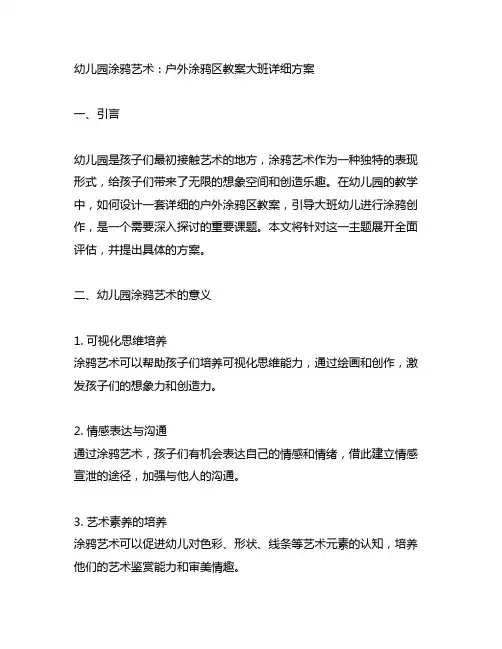 幼儿园涂鸦艺术：户外涂鸦区教案大班详细方案

一、引言

幼儿园是孩子们最初接触艺术的地方，涂鸦艺术作为一种独特的表现形式，给孩子们带来了无限的想象空间和创造乐趣。在幼儿园的教学中，如何设计一套详细的户外涂鸦区教案，引导大班幼儿进行涂鸦创作，是一个需要深入探讨的重要课题。本文将针对这一主题展开全面评估，并提出具体的方案。

二、幼儿园涂鸦艺术的意义

1. 可视化思维培养
涂鸦艺术可以帮助孩子们培养可视化思维能力，通过绘画和创作，激发孩子们的想象力和创造力。

2. 情感表达与沟通
通过涂鸦艺术，孩子们有机会表达自己的情感和情绪，借此建立情感宣泄的途径，加强与他人的沟通。

3. 艺术素养的培养
涂鸦艺术可以促进幼儿对色彩、形状、线条等艺术元素的认知，培养他们的艺术鉴赏能力和审美情趣。